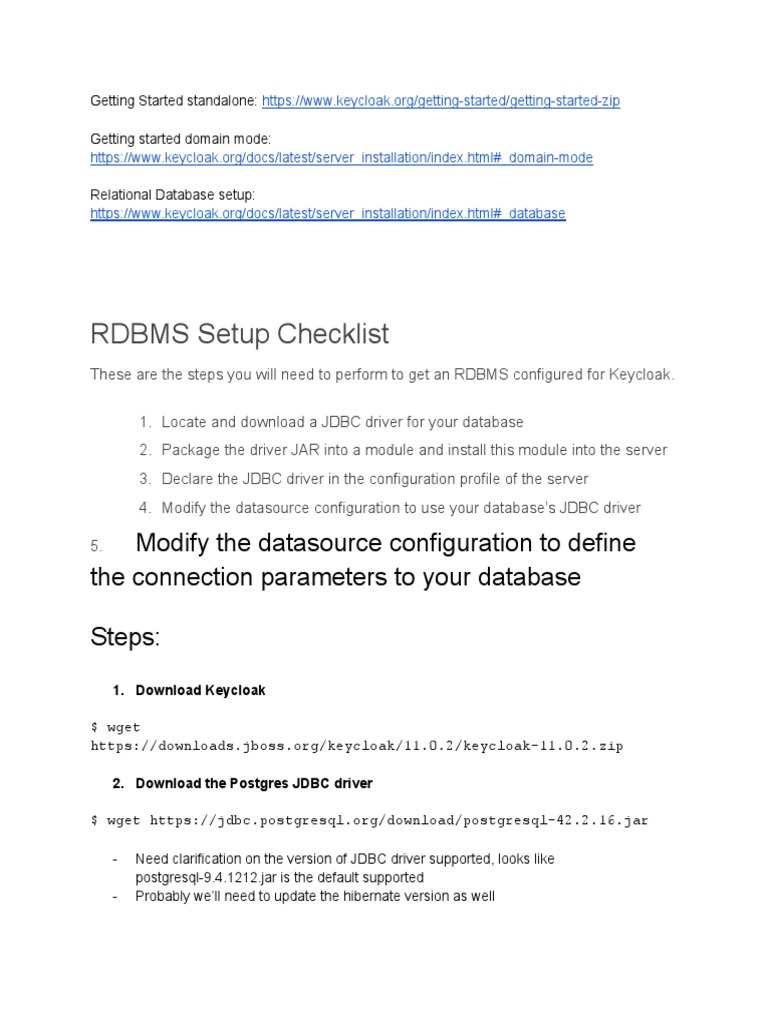 Getting Started standalone: https://www.keycloak.org/getting-started/getting-started-zip

Getting started domain mode:
https://www.keycloak.org/docs/latest/server_installation/index.html#_domain-mode

Relational Database setup:
https://www.keycloak.org/docs/latest/server_installation/index.html#_database

RDBMS Setup Checklist

These are the steps you will need to perform to get an RDBMS configured for Keycloak.

1. Locate and download a JDBC driver for your database
2. Package the driver JAR into a module and install this module into the server
3. Declare the JDBC driver in the configuration profile of the server
4. Modify the datasource configuration to use your database's JDBC driver

5. Modify the datasource configuration to define the connection parameters to your database

Steps:

1. Download Keycloak

$ wget
https://downloads.jboss.org/keycloak/11.0.2/keycloak-11.0.2.zip

2. Download the Postgres JDBC driver

$ wget https://jdbc.postgresql.org/download/postgresql-42.2.16.jar

- Need clarification on the version of JDBC driver supported, looks like postgresql-9.4.1212.jar is the default supported
- Probably we'll need to update the hibernate version as well